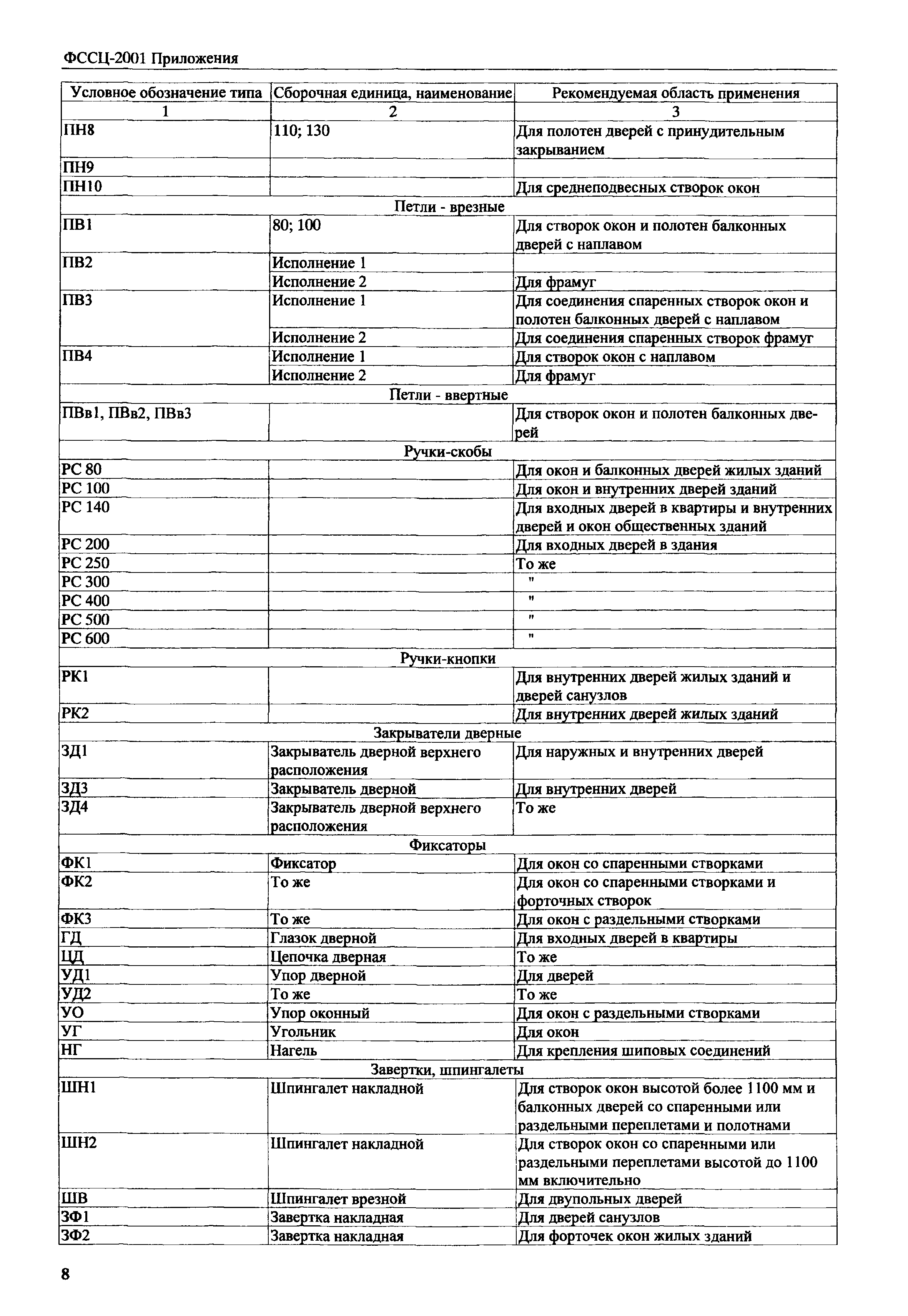 ФССЦ-2001 Приложения

| Условное обозначение типа | Сборочная единица, наименование | Рекомендуемая область применения |
|---|---|---|
| 1 | 2 | 3 |
| ПН8 | 110; 130 | Для полотен дверей с принудительным закрыванием |
| ПН9 | | |
| ПН10 | | Для среднеподвесных створок окон |
| Петли - врезные | | |
| ПВ1 | 80; 100 | Для створок окон и полотен балконных дверей с наплавом |
| ПВ2 | Исполнение 1 | |
| | Исполнение 2 | Для фрамуг |
| ПВ3 | Исполнение 1 | Для соединения спаренных створок окон и полотен балконных дверей с наплавом |
| | Исполнение 2 | Для соединения спаренных створок фрамуг |
| ПВ4 | Исполнение 1 | Для створок окон с наплавом |
| | Исполнение 2 | Для фрамуг |
| Петли - ввертные | | |
| ПВв1, ПВв2, ПВв3 | | Для створок окон и полотен балконных дверей |
| Ручки-скобы | | |
| РС 80 | | Для окон и балконных дверей жилых зданий |
| РС 100 | | Для окон и внутренних дверей зданий |
| РС 140 | | Для входных дверей в квартиры и внутренних дверей и окон общественных зданий |
| РС 200 | | Для входных дверей в здания |
| РС 250 | | То же |
| РС 300 | | " |
| РС 400 | | " |
| РС 500 | | " |
| РС 600 | | " |
| Ручки-кнопки | | |
| РК1 | | Для внутренних дверей жилых зданий и дверей санузлов |
| РК2 | | Для внутренних дверей жилых зданий |
| Закрыватели дверные | | |
| ЗД1 | Закрыватель дверной верхнего расположения | Для наружных и внутренних дверей |
| ЗД3 | Закрыватель дверной | Для внутренних дверей |
| ЗД4 | Закрыватель дверной верхнего расположения | То же |
| Фиксаторы | | |
| ФК1 | Фиксатор | Для окон со спаренными створками |
| ФК2 | То же | Для окон со спаренными створками и форточных створок |
| ФК3 | То же | Для окон с раздельными створками |
| ГД | Глазок дверной | Для входных дверей в квартиры |
| ЦД | Цепочка дверная | То же |
| УД1 | Упор дверной | Для дверей |
| УД2 | То же | То же |
| УО | Упор оконный | Для окон с раздельными створками |
| УГ | Угольник | Для окон |
| НГ | Нагель | Для крепления шиповых соединений |
| Завертки, шпингалеты | | |
| ШН1 | Шпингалет накладной | Для створок окон высотой более 1100 мм и балконных дверей со спаренными или раздельными переплетами и полотнами |
| ШН2 | Шпингалет накладной | Для створок окон со спаренными или раздельными переплетами высотой до 1100 мм включительно |
| ШВ | Шпингалет врезной | Для двупольных дверей |
| ЗФ1 | Завертка накладная | Для дверей санузлов |
| ЗФ2 | Завертка накладная | Для форточек окон жилых зданий |

8